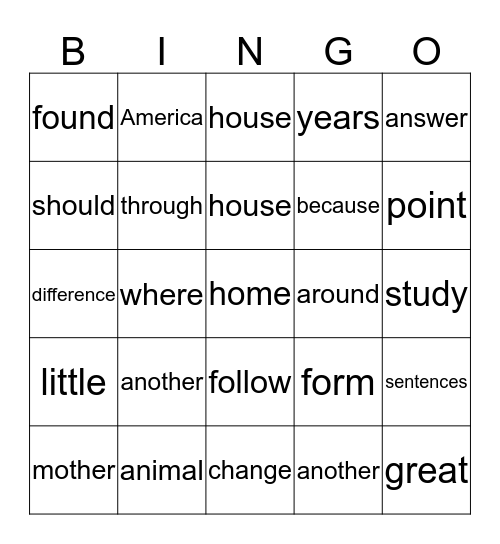 | B | I | N | G | O |
|---|---|---|---|---|
| found | America | house | years | answer |
| should | through | house | because | point |
| difference | where | home | around | study |
| little | another | follow | form | sentences |
| mother | animal | change | another | great |